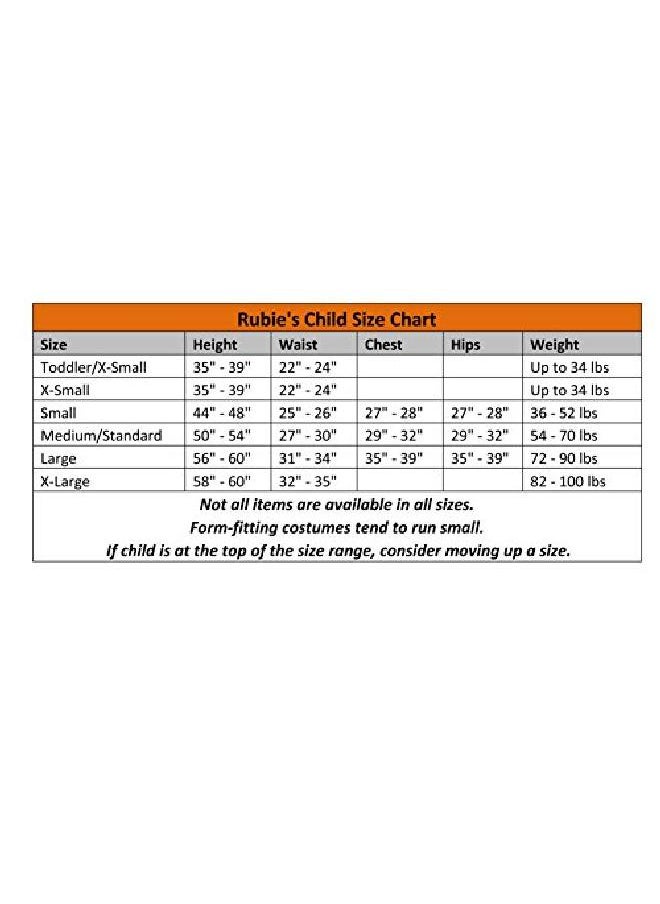 Rubie's Child Size Chart

| Size | Height | Waist | Chest | Hips | Weight |
|---|---|---|---|---|---|
| Toddler/X-Small | 35" - 39" | 22" - 24" | | | Up to 34 lbs |
| X-Small | 35" - 39" | 22" - 24" | | | Up to 34 lbs |
| Small | 44" - 48" | 25" - 26" | 27" - 28" | 27" - 28" | 36 - 52 lbs |
| Medium/Standard | 50" - 54" | 27" - 30" | 29" - 32" | 29" - 32" | 54 - 70 lbs |
| Large | 56" - 60" | 31" - 34" | 35" - 39" | 35" - 39" | 72 - 90 lbs |
| X-Large | 58" - 60" | 32" - 35" | | | 82 - 100 lbs |

Not all items are available in all sizes.
Form-fitting costumes tend to run small.
If child is at the top of the size range, consider moving up a size.